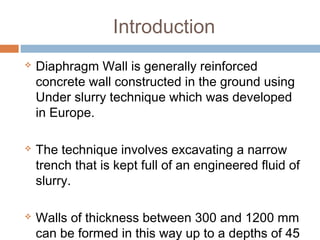 Introduction

Diaphragm Wall is generally reinforced concrete wall constructed in the ground using Under slurry technique which was developed in Europe.

The technique involves excavating a narrow trench that is kept full of an engineered fluid of slurry.

Walls of thickness between 300 and 1200 mm can be formed in this way up to a depths of 45